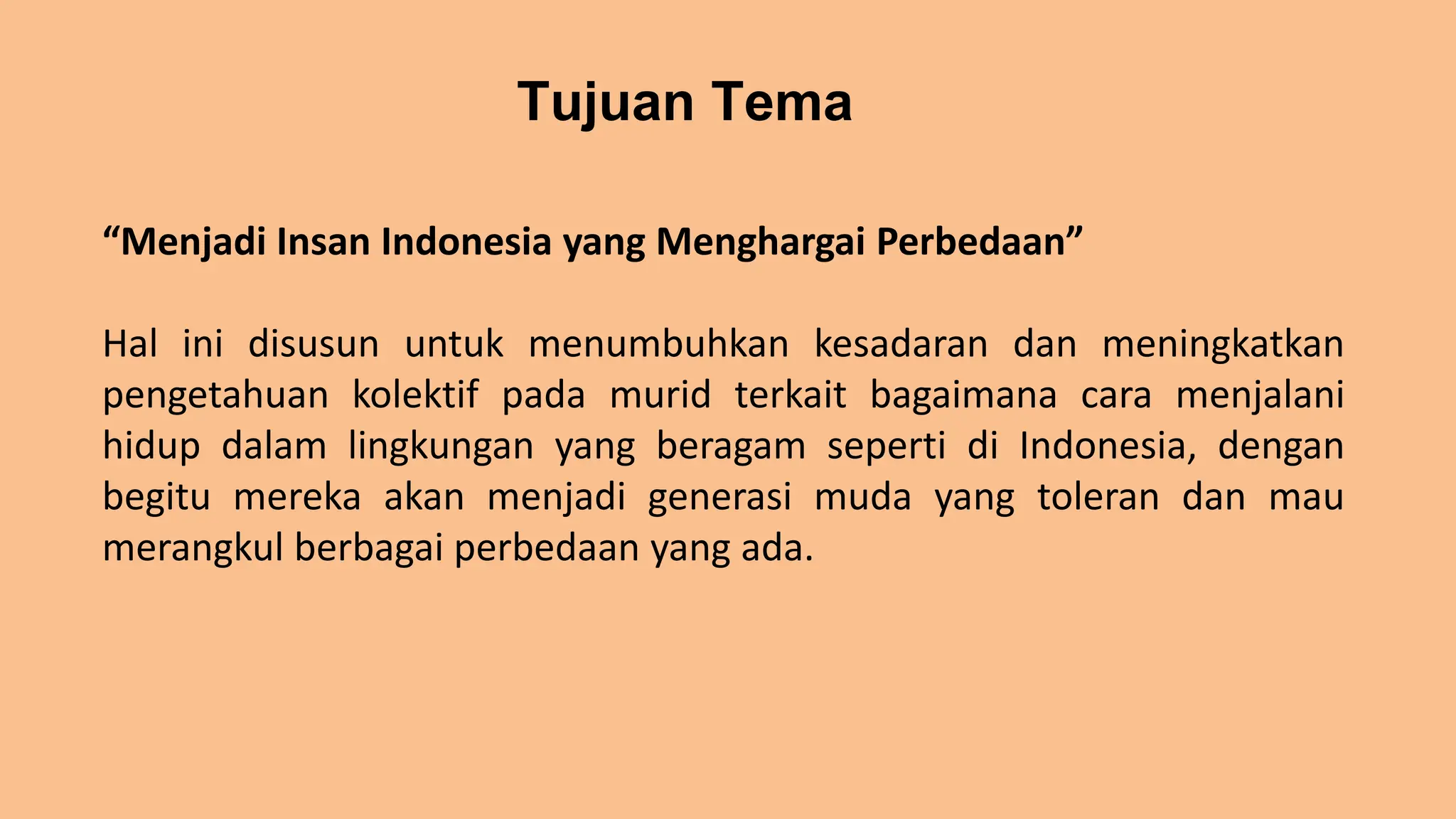 Tujuan Tema

“Menjadi Insan Indonesia yang Menghargai Perbedaan”

Hal ini disusun untuk menumbuhkan kesadaran dan meningkatkan pengetahuan kolektif pada murid terkait bagaimana cara menjalani hidup dalam lingkungan yang beragam seperti di Indonesia, dengan begitu mereka akan menjadi generasi muda yang toleran dan mau merangkul berbagai perbedaan yang ada.